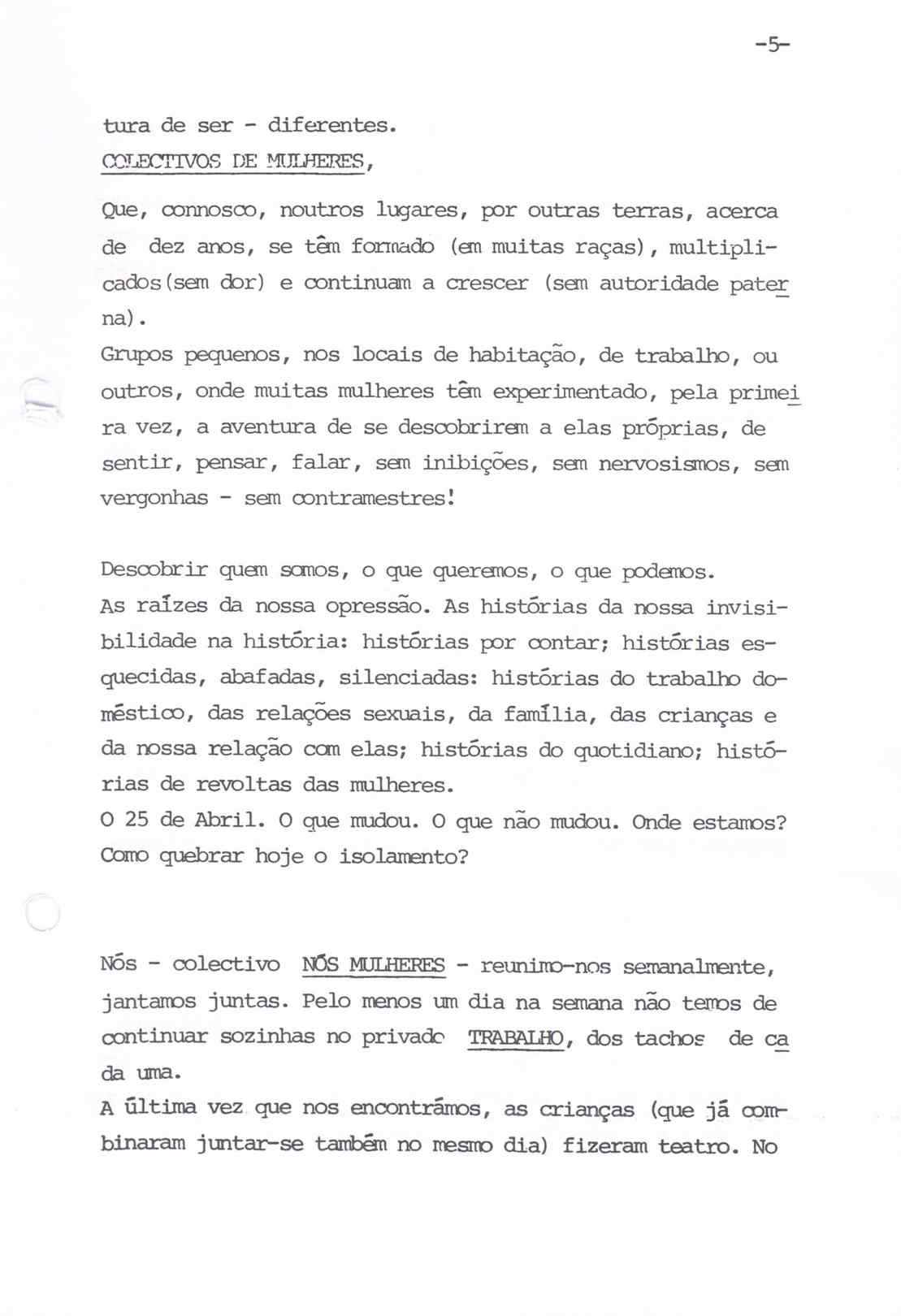 -5-

tura de ser - diferentes.
COLECTIVOS DE MULHERES,

Que, connosco, noutros lugares, por outras terras, acerca de dez anos, se têm formado (em muitas raças), multiplicados(sem dor) e continuam a crescer (sem autoridade paterna).
Grupos pequenos, nos locais de habitação, de trabalho, ou outros, onde muitas mulheres têm experimentado, pela primeira vez, a aventura de se descobrirem a elas próprias, de sentir, pensar, falar, sem inibições, sem nervosismos, sem vergonhas - sem contramestres!

Descobrir quem somos, o que queremos, o que podemos.
As raízes da nossa opressão. As histórias da nossa invisibilidade na história: histórias por contar; histórias esquecidas, abafadas, silenciadas: histórias do trabalho doméstico, das relações sexuais, da família, das crianças e da nossa relação com elas; histórias do quotidiano; histórias de revoltas das mulheres.
O 25 de Abril. O que mudou. O que não mudou. Onde estamos? Como quebrar hoje o isolamento?

Nós - colectivo NÓS MULHERES - reunimo-nos semanalmente, jantamos juntas. Pelo menos um dia na semana não temos de continuar sozinhas no privado TRABALHO, dos tachos de cada uma.
A última vez que nos encontrámos, as crianças (que já combinaram juntar-se também no mesmo dia) fizeram teatro. No